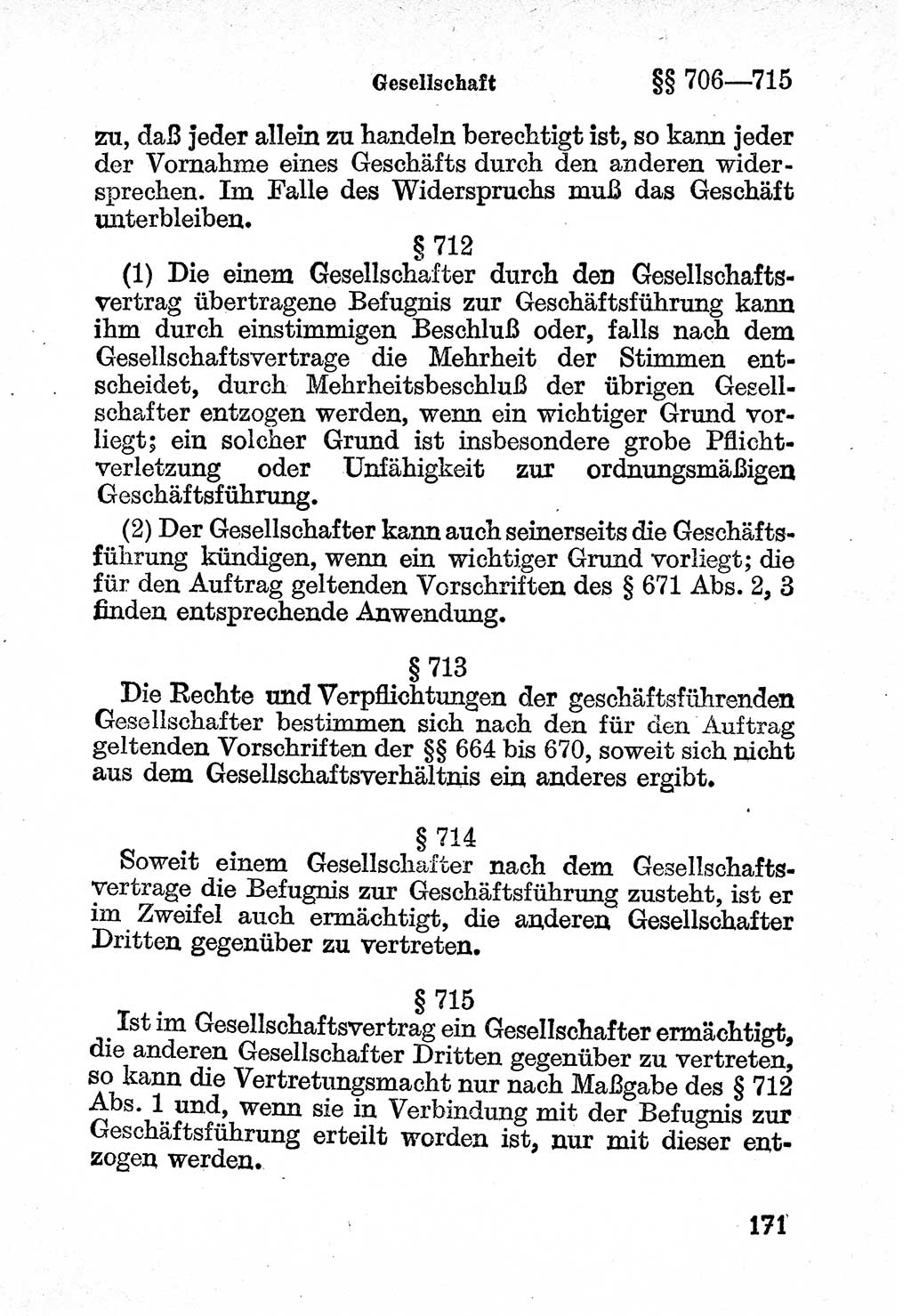 Gesellschaft §§ 706—715

zu, daß jeder allein zu handeln berechtigt ist, so kann jeder der Vornahme eines Geschäfts durch den anderen widersprechen. Im Falle des Widerspruchs muß das Geschäft unterbleiben.

§ 712

(1) Die einem Gesellschafter durch den Gesellschaftsvertrag übertragene Befugnis zur Geschäftsführung kann ihm durch einstimmigen Beschluß oder, falls nach dem Gesellschaftsvertrage die Mehrheit der Stimmen entscheidet, durch Mehrheitsbeschluß der übrigen Gesellschafter entzogen werden, wenn ein wichtiger Grund vorliegt; ein solcher Grund ist insbesondere grobe Pflichtverletzung oder Unfähigkeit zur ordnungsmäßigen Geschäftsführung.

(2) Der Gesellschafter kann auch seinerseits die Geschäftsführung kündigen, wenn ein wichtiger Grund vorliegt; die für den Auftrag geltenden Vorschriften des § 671 Abs. 2, 3 finden entsprechende Anwendung.

§ 713

Die Rechte und Verpflichtungen der geschäftsführenden Gesellschafter bestimmen sich nach den für den Auftrag geltenden Vorschriften der §§ 664 bis 670, soweit sich nicht aus dem Gesellschaftsverhältnis ein anderes ergibt.

§ 714

Soweit einem Gesellschafter nach dem Gesellschaftsvertrage die Befugnis zur Geschäftsführung zusteht, ist er im Zweifel auch ermächtigt, die anderen Gesellschafter Dritten gegenüber zu vertreten.

§ 715

Ist im Gesellschaftsvertrag ein Gesellschafter ermächtigt, die anderen Gesellschafter Dritten gegenüber zu vertreten, so kann die Vertretungsmacht nur nach Maßgabe des § 712 Abs. 1 und, wenn sie in Verbindung mit der Befugnis zur Geschäftsführung erteilt worden ist, nur mit dieser entzogen werden.

171